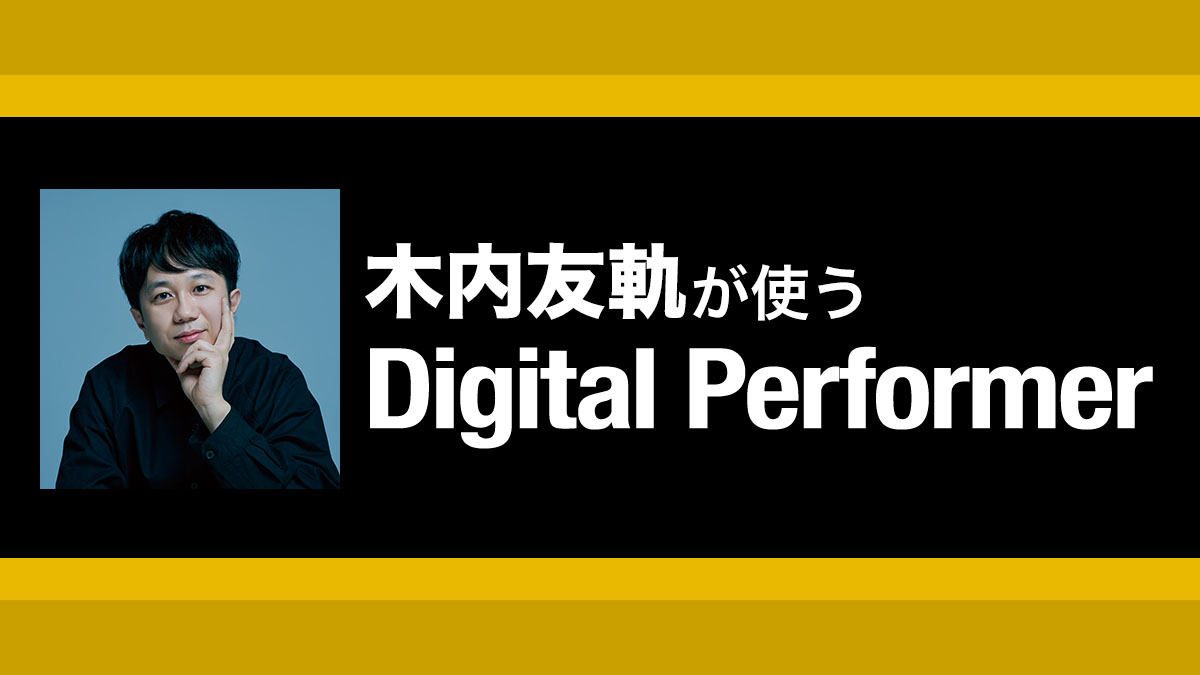 木内友軌が使う
Digital Performer